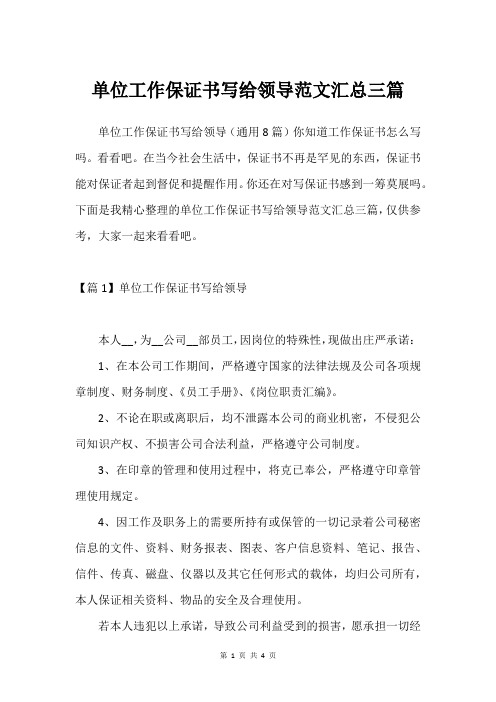 单位工作保证书写给领导范文汇总三篇

单位工作保证书写给领导（通用8篇）你知道工作保证书怎么写吗。看看吧。在当今社会生活中，保证书不再是罕见的东西，保证书能对保证者起到督促和提醒作用。你还在对写保证书感到一筹莫展吗。下面是我精心整理的单位工作保证书写给领导范文汇总三篇，仅供参考，大家一起来看看吧。

【篇1】单位工作保证书写给领导

本人__，为__公司__部员工，因岗位的特殊性，现做出庄严承诺：

1、在本公司工作期间，严格遵守国家的法律法规及公司各项规章制度、财务制度、《员工手册》、《岗位职责汇编》。

2、不论在职或离职后，均不泄露本公司的商业机密，不侵犯公司知识产权、不损害公司合法利益，严格遵守公司制度。

3、在印章的管理和使用过程中，将克己奉公，严格遵守印章管理使用规定。

4、因工作及职务上的需要所持有或保管的一切记录着公司秘密信息的文件、资料、财务报表、图表、客户信息资料、笔记、报告、信件、传真、磁盘、仪器以及其它任何形式的载体，均归公司所有，本人保证相关资料、物品的安全及合理使用。

若本人违犯以上承诺，导致公司利益受到的损害，愿承担一切经

第 1 页 共 4 页